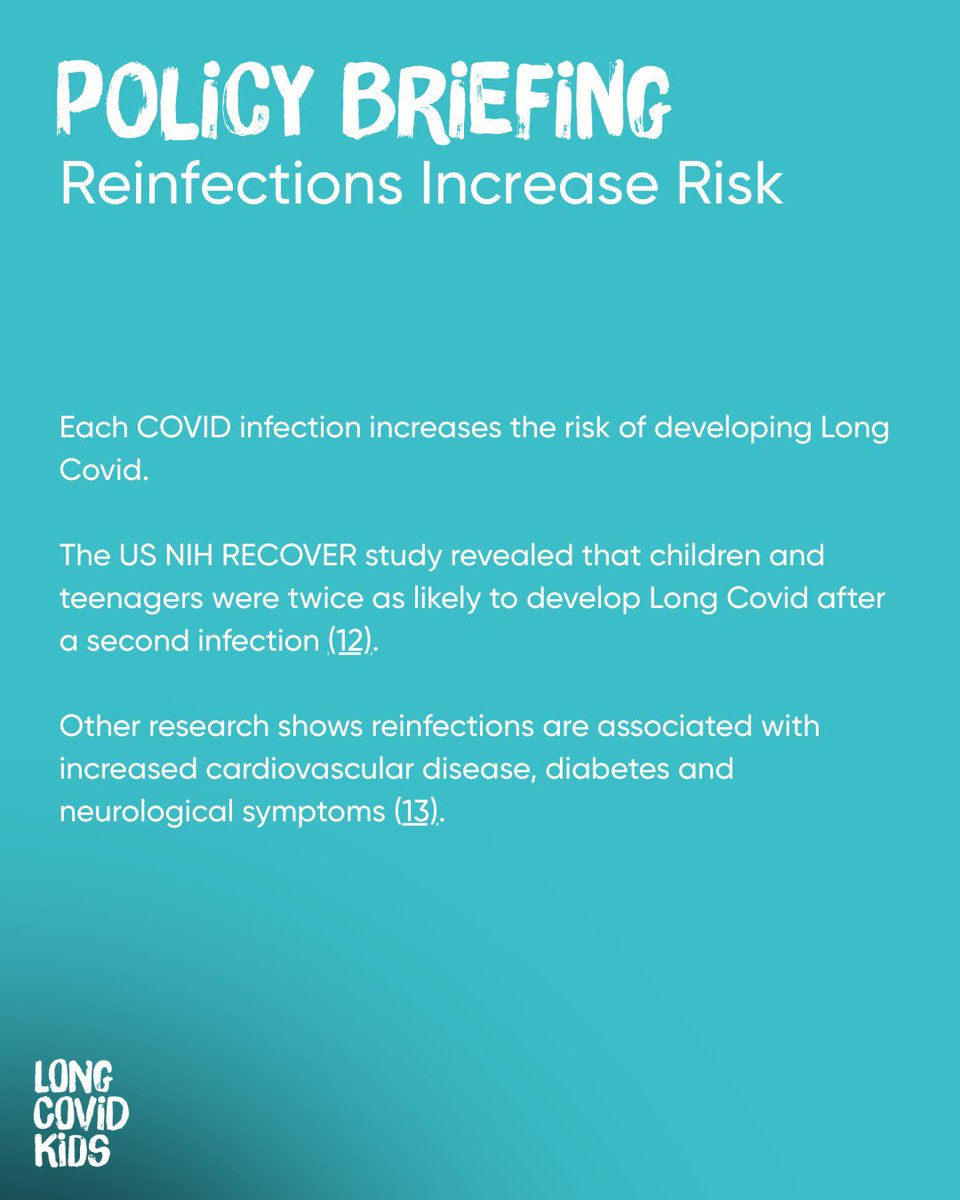 POLICY BRIEFING
Reinfections Increase Risk

Each COVID infection increases the risk of developing Long Covid.

The US NIH RECOVER study revealed that children and teenagers were twice as likely to develop Long Covid after a second infection (12).

Other research shows reinfections are associated with increased cardiovascular disease, diabetes and neurological symptoms (13).

LONG COVID KIDS